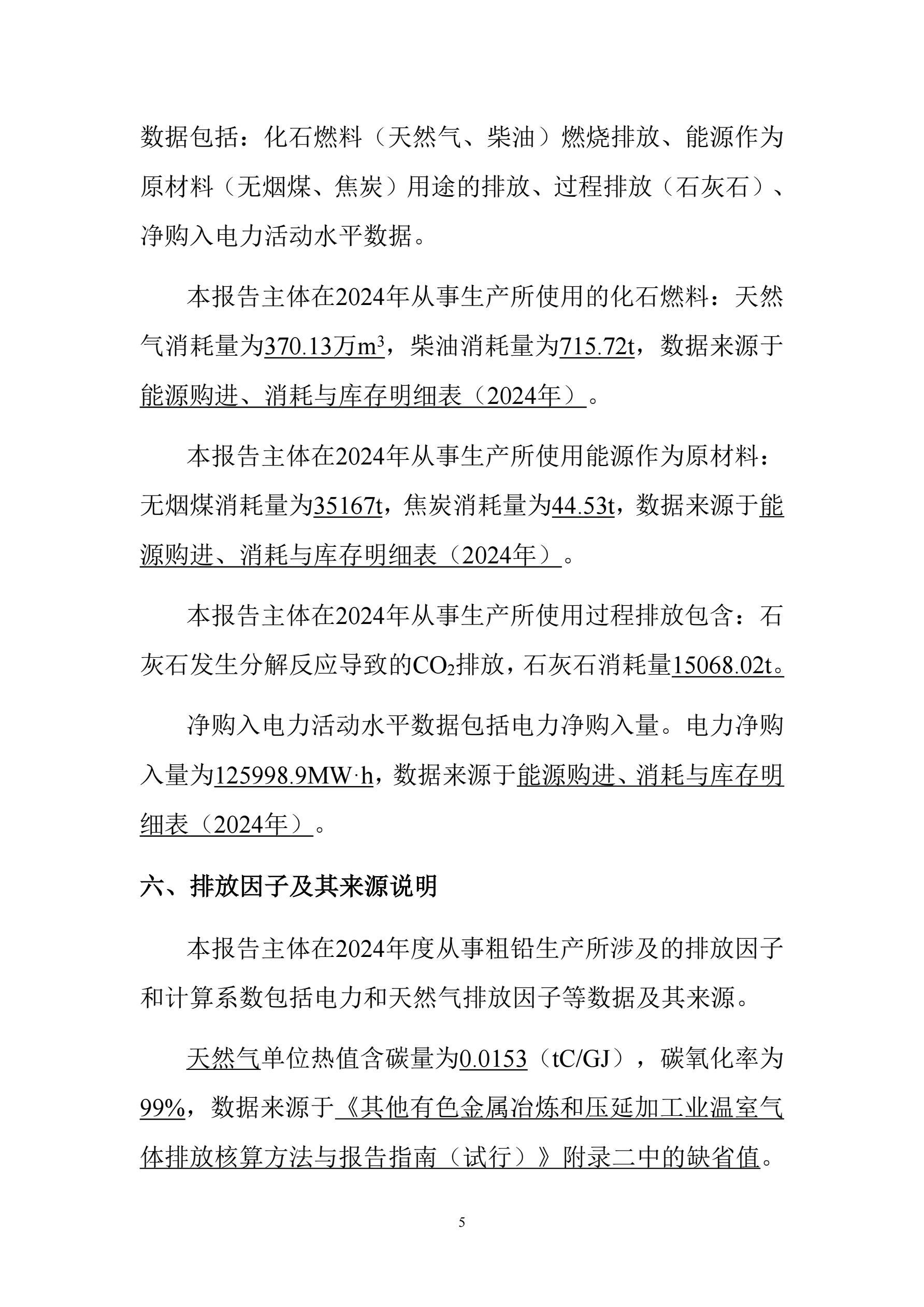 数据包括：化石燃料（天然气、柴油）燃烧排放、能源作为原材料（无烟煤、焦炭）用途的排放、过程排放（石灰石）、净购入电力活动水平数据。

本报告主体在2024年从事生产所使用的化石燃料：天然气消耗量为370.13万$m^3$，柴油消耗量为715.72t，数据来源于能源购进、消耗与库存明细表（2024年）。

本报告主体在2024年从事生产所使用能源作为原材料：无烟煤消耗量为35167t，焦炭消耗量为44.53t，数据来源于能源购进、消耗与库存明细表（2024年）。

本报告主体在2024年从事生产所使用过程排放包含：石灰石发生分解反应导致的$CO_2$排放，石灰石消耗量15068.02t。

净购入电力活动水平数据包括电力净购入量。电力净购入量为125998.9MW·h，数据来源于能源购进、消耗与库存明细表（2024年）。

六、排放因子及其来源说明

本报告主体在2024年度从事粗铅生产所涉及的排放因子和计算系数包括电力和天然气排放因子等数据及其来源。

天然气单位热值含碳量为0.0153（tC/GJ），碳氧化率为99%，数据来源于《其他有色金属冶炼和压延加工业温室气体排放核算方法与报告指南（试行）》附录二中的缺省值。

5